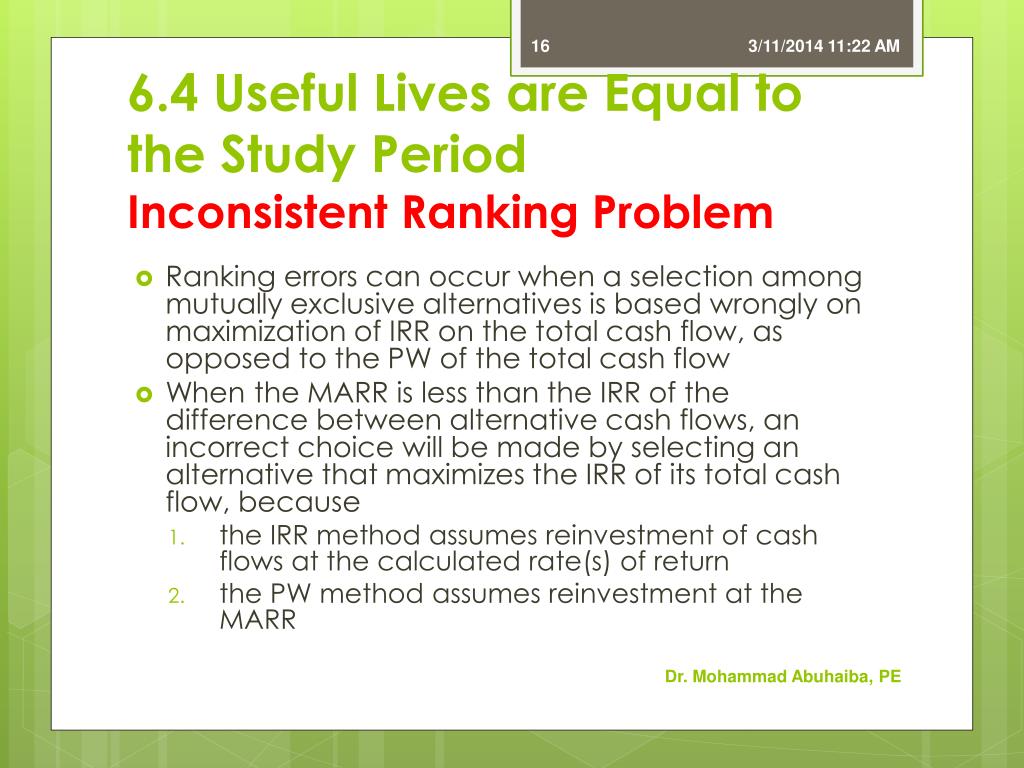 16 3/11/2014 11:22 AM

6.4 Useful Lives are Equal to the Study Period
Inconsistent Ranking Problem

Ranking errors can occur when a selection among mutually exclusive alternatives is based wrongly on maximization of IRR on the total cash flow, as opposed to the PW of the total cash flow

When the MARR is less than the IRR of the difference between alternative cash flows, an incorrect choice will be made by selecting an alternative that maximizes the IRR of its total cash flow, because

1. the IRR method assumes reinvestment of cash flows at the calculated rate(s) of return
2. the PW method assumes reinvestment at the MARR

Dr. Mohammad Abuhaiba, PE